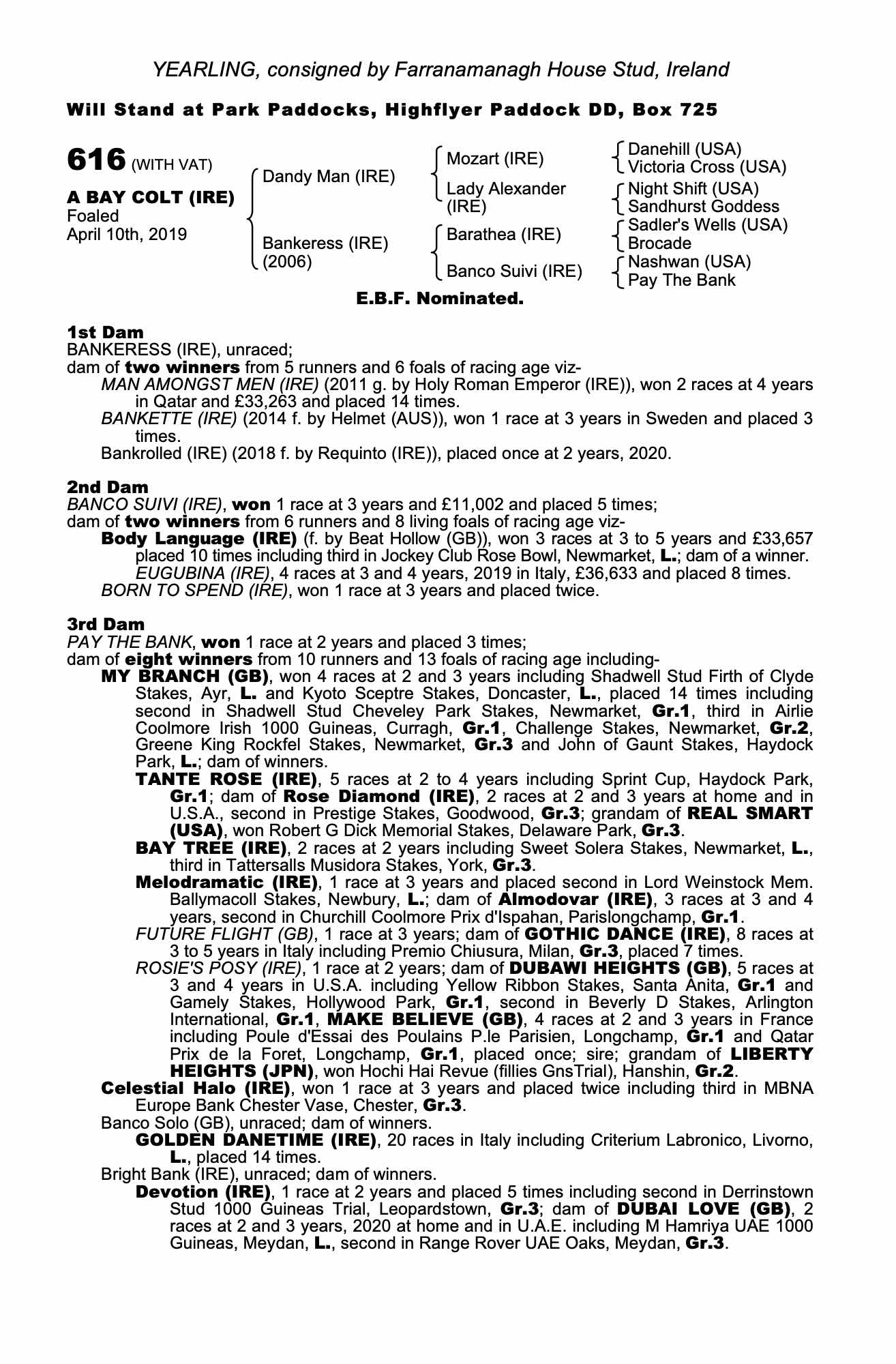 YEARLING, consigned by Farranamanagh House Stud, Ireland

Will Stand at Park Paddocks, Highflyer Paddock DD, Box 725

616 (WITH VAT)

A BAY COLT (IRE)
Foaled
April 10th, 2019

Dandy Man (IRE)
Bankeress (IRE) (2006)

Mozart (IRE)
Lady Alexander (IRE)
Barathea (IRE)
Banco Suivi (IRE)

Danehill (USA)
Victoria Cross (USA)
Night Shift (USA)
Sandhurst Goddess
Sadler's Wells (USA)
Brocade
Nashwan (USA)
Pay The Bank

E.B.F. Nominated.

1st Dam
BANKERESS (IRE), unraced;
dam of two winners from 5 runners and 6 foals of racing age viz-
MAN AMONGST MEN (IRE) (2011 g. by Holy Roman Emperor (IRE)), won 2 races at 4 years in Qatar and £33,263 and placed 14 times.
BANKETTE (IRE) (2014 f. by Helmet (AUS)), won 1 race at 3 years in Sweden and placed 3 times.
Bankrolled (IRE) (2018 f. by Requinto (IRE)), placed once at 2 years, 2020.

2nd Dam
BANCO SUIVI (IRE), won 1 race at 3 years and £11,002 and placed 5 times;
dam of two winners from 6 runners and 8 living foals of racing age viz-
Body Language (IRE) (f. by Beat Hollow (GB)), won 3 races at 3 to 5 years and £33,657 placed 10 times including third in Jockey Club Rose Bowl, Newmarket, L.; dam of a winner.
EUGUBINA (IRE), 4 races at 3 and 4 years, 2019 in Italy, £36,633 and placed 8 times.
BORN TO SPEND (IRE), won 1 race at 3 years and placed twice.

3rd Dam
PAY THE BANK, won 1 race at 2 years and placed 3 times;
dam of eight winners from 10 runners and 13 foals of racing age including-
MY BRANCH (GB), won 4 races at 2 and 3 years including Shadwell Stud Firth of Clyde Stakes, Ayr, L. and Kyoto Sceptre Stakes, Doncaster, L., placed 14 times including second in Shadwell Stud Cheveley Park Stakes, Newmarket, Gr.1, third in Airlie Coolmore Irish 1000 Guineas, Curragh, Gr.1, Challenge Stakes, Newmarket, Gr.2, Greene King Rockfel Stakes, Newmarket, Gr.3 and John of Gaunt Stakes, Haydock Park, L.; dam of winners.
TANTE ROSE (IRE), 5 races at 2 to 4 years including Sprint Cup, Haydock Park, Gr.1; dam of Rose Diamond (IRE), 2 races at 2 and 3 years at home and in U.S.A., second in Prestige Stakes, Goodwood, Gr.3; grandam of REAL SMART (USA), won Robert G Dick Memorial Stakes, Delaware Park, Gr.3.
BAY TREE (IRE), 2 races at 2 years including Sweet Solera Stakes, Newmarket, L., third in Tattersalls Musidora Stakes, York, Gr.3.
Melodramatic (IRE), 1 race at 3 years and placed second in Lord Weinstock Mem. Ballymacoll Stakes, Newbury, L.; dam of Almodovar (IRE), 3 races at 3 and 4 years, second in Churchill Coolmore Prix d'Ispahan, Parislongchamp, Gr.1.
FUTURE FLIGHT (GB), 1 race at 3 years; dam of GOTHIC DANCE (IRE), 8 races at 3 to 5 years in Italy including Premio Chiusura, Milan, Gr.3, placed 7 times.
ROSIE'S POSY (IRE), 1 race at 2 years; dam of DUBAWI HEIGHTS (GB), 5 races at 3 and 4 years in U.S.A. including Yellow Ribbon Stakes, Santa Anita, Gr.1 and Gamely Stakes, Hollywood Park, Gr.1, second in Beverly D Stakes, Arlington International, Gr.1, MAKE BELIEVE (GB), 4 races at 2 and 3 years in France including Poule d'Essai des Poulains P.le Parisien, Longchamp, Gr.1 and Qatar Prix de la Foret, Longchamp, Gr.1, placed once; sire; grandam of LIBERTY HEIGHTS (JPN), won Hochi Hai Revue (fillies GnsTrial), Hanshin, Gr.2.
Celestial Halo (IRE), won 1 race at 3 years and placed twice including third in MBNA Europe Bank Chester Vase, Chester, Gr.3.
Banco Solo (GB), unraced; dam of winners.
GOLDEN DANETIME (IRE), 20 races in Italy including Criterium Labronico, Livorno, L., placed 14 times.
Bright Bank (IRE), unraced; dam of winners.
Devotion (IRE), 1 race at 2 years and placed 5 times including second in Derrinstown Stud 1000 Guineas Trial, Leopardstown, Gr.3; dam of DUBAI LOVE (GB), 2 races at 2 and 3 years, 2020 at home and in U.A.E. including M Hamriya UAE 1000 Guineas, Meydan, L., second in Range Rover UAE Oaks, Meydan, Gr.3.